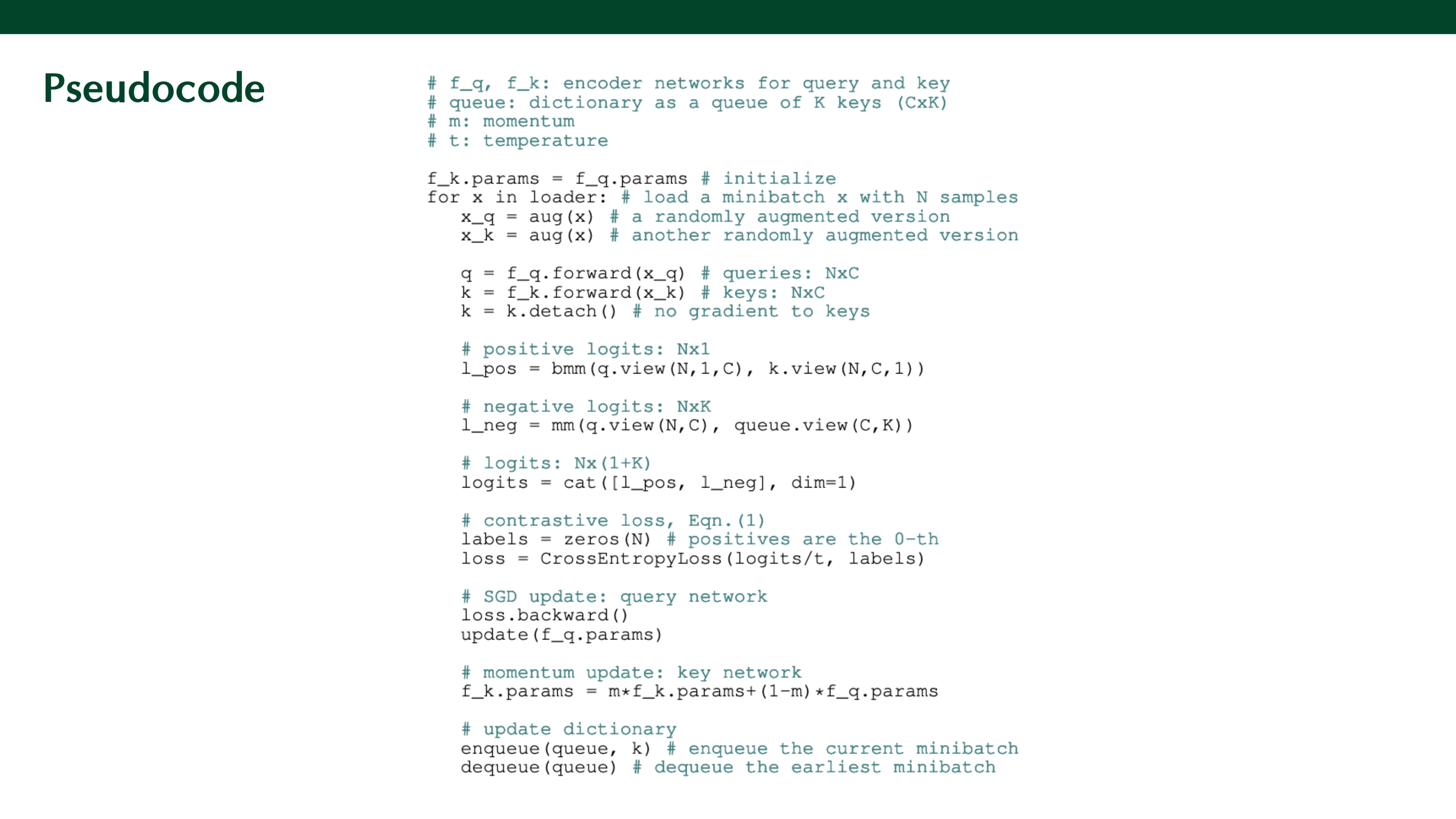 Pseudocode

# f_q, f_k: encoder networks for query and key
# queue: dictionary as a queue of K keys (CxK)
# m: momentum
# t: temperature

f_k.params = f_q.params # initialize
for x in loader: # load a minibatch x with N samples
   x_q = aug(x) # a randomly augmented version
   x_k = aug(x) # another randomly augmented version

   q = f_q.forward(x_q) # queries: NxC
   k = f_k.forward(x_k) # keys: NxC
   k = k.detach() # no gradient to keys

   # positive logits: Nx1
   l_pos = bmm(q.view(N,1,C), k.view(N,C,1))

   # negative logits: NxK
   l_neg = mm(q.view(N,C), queue.view(C,K))

   # logits: Nx(1+K)
   logits = cat([l_pos, l_neg], dim=1)

   # contrastive loss, Eqn.(1)
   labels = zeros(N) # positives are the 0-th
   loss = CrossEntropyLoss(logits/t, labels)

   # SGD update: query network
   loss.backward()
   update(f_q.params)

   # momentum update: key network
   f_k.params = m*f_k.params+(1-m)*f_q.params

   # update dictionary
   enqueue(queue, k) # enqueue the current minibatch
   dequeue(queue) # dequeue the earliest minibatch